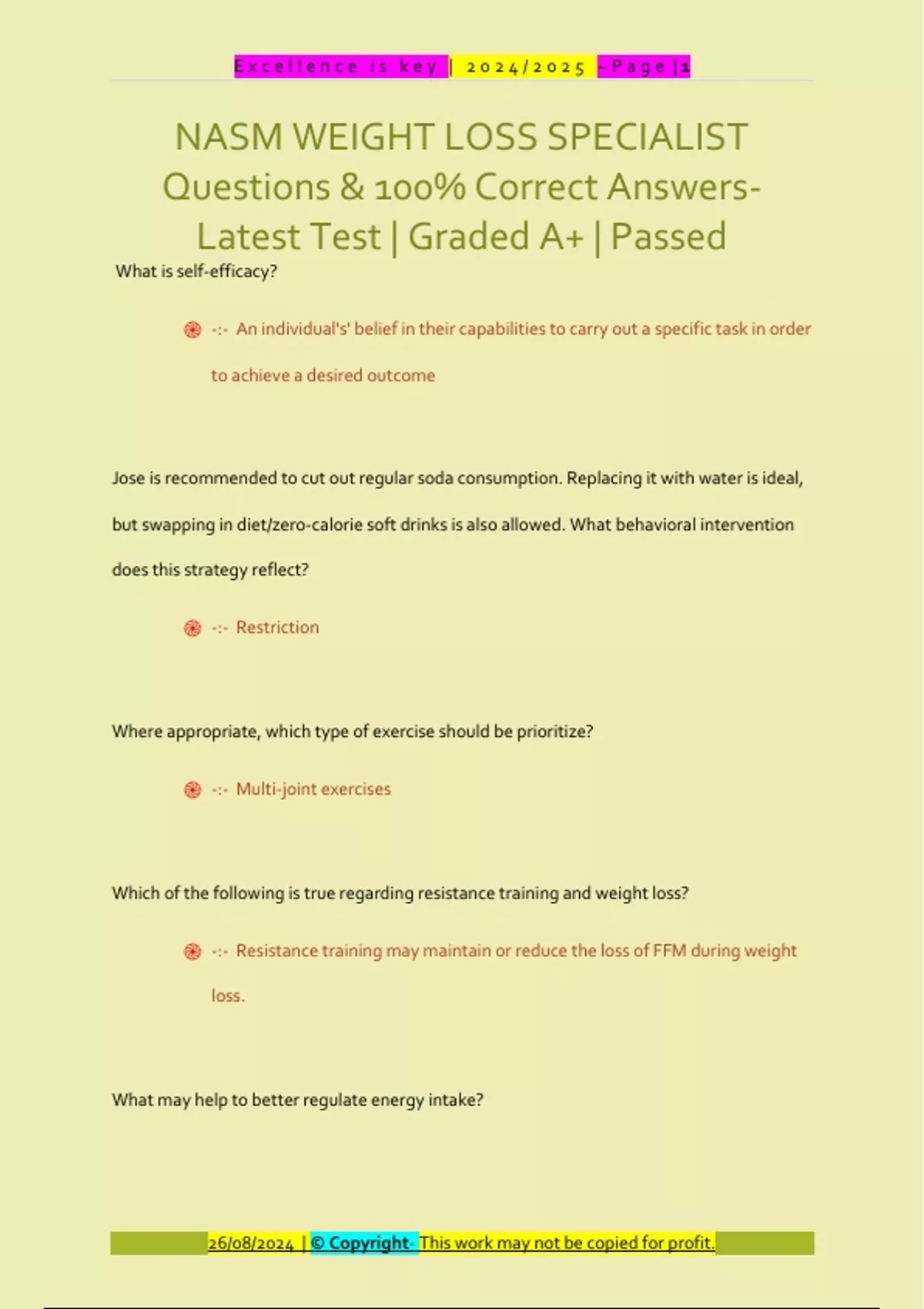 Excellence is key | 2024/2025 - Page | 1

NASM WEIGHT LOSS SPECIALIST Questions & 100% Correct Answers- Latest Test | Graded A+ | Passed

What is self-efficacy?

-:- An individual's' belief in their capabilities to carry out a specific task in order to achieve a desired outcome

Jose is recommended to cut out regular soda consumption. Replacing it with water is ideal, but swapping in diet/zero-calorie soft drinks is also allowed. What behavioral intervention does this strategy reflect?

-:- Restriction

Where appropriate, which type of exercise should be prioritize?

-:- Multi-joint exercises

Which of the following is true regarding resistance training and weight loss?

-:- Resistance training may maintain or reduce the loss of FFM during weight loss.

What may help to better regulate energy intake?

26/08/2024 | © Copyright- This work may not be copied for profit.